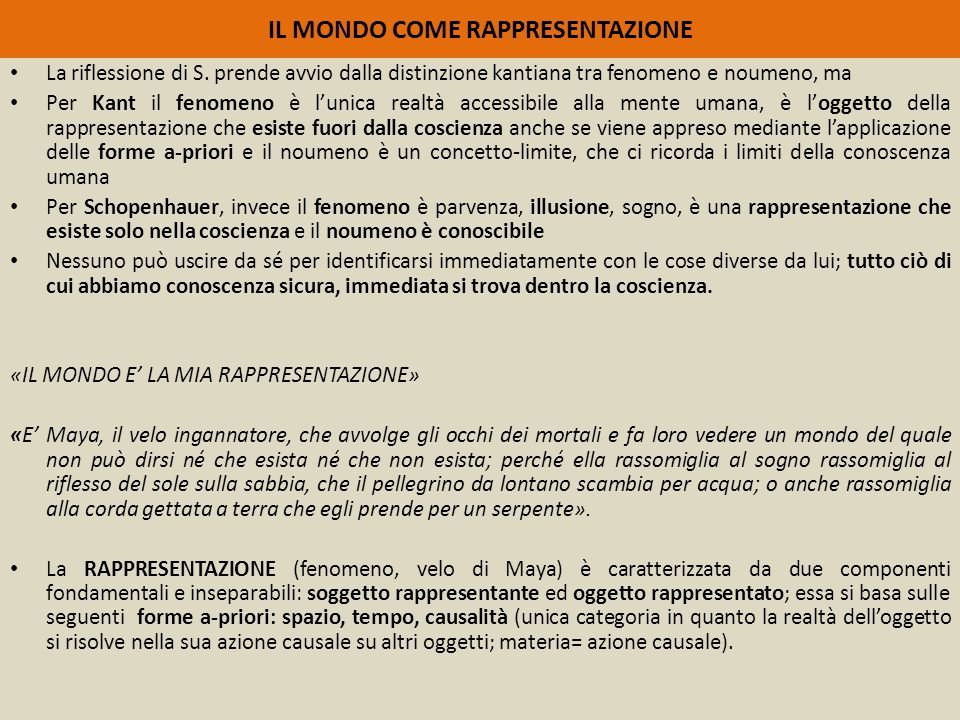 IL MONDO COME RAPPRESENTAZIONE

• La riflessione di S. prende avvio dalla distinzione kantiana tra fenomeno e noumeno, ma
• Per Kant il fenomeno è l'unica realtà accessibile alla mente umana, è l'oggetto della rappresentazione che esiste fuori dalla coscienza anche se viene appreso mediante l'applicazione delle forme a-priori e il noumeno è un concetto-limite, che ci ricorda i limiti della conoscenza umana
• Per Schopenhauer, invece il fenomeno è parvenza, illusione, sogno, è una rappresentazione che esiste solo nella coscienza e il noumeno è conoscibile
• Nessuno può uscire da sé per identificarsi immediatamente con le cose diverse da lui; tutto ciò di cui abbiamo conoscenza sicura, immediata si trova dentro la coscienza.

«IL MONDO E' LA MIA RAPPRESENTAZIONE»

«E' Maya, il velo ingannatore, che avvolge gli occhi dei mortali e fa loro vedere un mondo del quale non può dirsi né che esista né che non esista; perché ella rassomiglia al sogno rassomiglia al riflesso del sole sulla sabbia, che il pellegrino da lontano scambia per acqua; o anche rassomiglia alla corda gettata a terra che egli prende per un serpente».

• La RAPPRESENTAZIONE (fenomeno, velo di Maya) è caratterizzata da due componenti fondamentali e inseparabili: soggetto rappresentante ed oggetto rappresentato; essa si basa sulle seguenti forme a-priori: spazio, tempo, causalità (unica categoria in quanto la realtà dell'oggetto si risolve nella sua azione causale su altri oggetti; materia= azione causale).